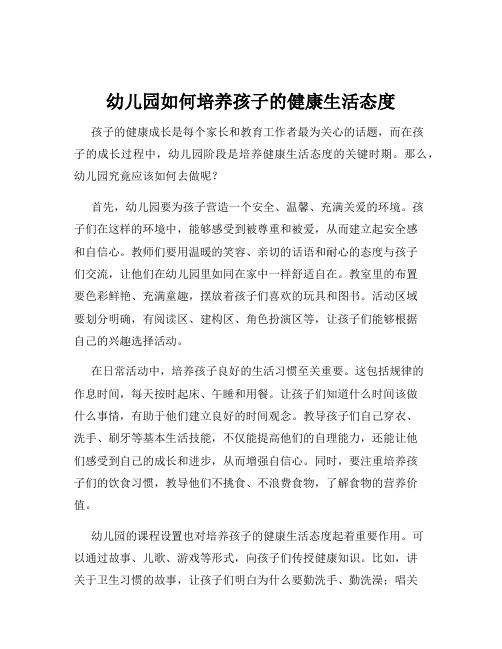 幼儿园如何培养孩子的健康生活态度

孩子的健康成长是每个家长和教育工作者最为关心的话题，而在孩子的成长过程中，幼儿园阶段是培养健康生活态度的关键时期。那么，幼儿园究竟应该如何去做呢？

首先，幼儿园要为孩子营造一个安全、温馨、充满关爱的环境。孩子们在这样的环境中，能够感受到被尊重和被爱，从而建立起安全感和自信心。教师们要用温暖的笑容、亲切的话语和耐心的态度与孩子们交流，让他们在幼儿园里如同在家中一样舒适自在。教室里的布置要色彩鲜艳、充满童趣，摆放着孩子们喜欢的玩具和图书。活动区域要划分明确，有阅读区、建构区、角色扮演区等，让孩子们能够根据自己的兴趣选择活动。

在日常活动中，培养孩子良好的生活习惯至关重要。这包括规律的作息时间，每天按时起床、午睡和用餐。让孩子们知道什么时间该做什么事情，有助于他们建立良好的时间观念。教导孩子们自己穿衣、洗手、刷牙等基本生活技能，不仅能提高他们的自理能力，还能让他们感受到自己的成长和进步，从而增强自信心。同时，要注重培养孩子们的饮食习惯，教导他们不挑食、不浪费食物，了解食物的营养价值。

幼儿园的课程设置也对培养孩子的健康生活态度起着重要作用。可以通过故事、儿歌、游戏等形式，向孩子们传授健康知识。比如，讲关于卫生习惯的故事，让孩子们明白为什么要勤洗手、勤洗澡；唱关